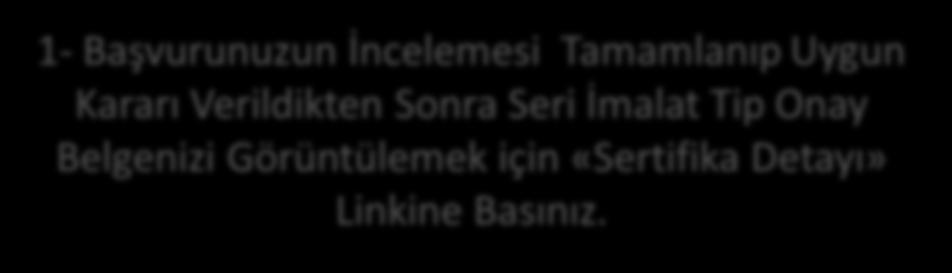 1- Başvurunuzun İncelemesi  Tamamlanıp Uygun Kararı Verildikten Sonra Seri İmalat Tip Onay Belgenizi Görüntülemek için «Sertifika Detayı» Linkine Basınız.